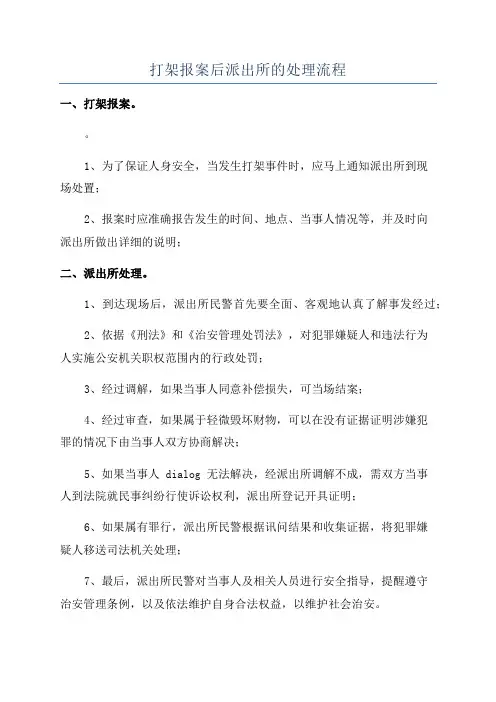 打架报案后派出所的处理流程

一、打架报案。

。

1、为了保证人身安全，当发生打架事件时，应马上通知派出所到现场处置；

2、报案时应准确报告发生的时间、地点、当事人情况等，并及时向派出所做出详细的说明；

二、派出所处理。

1、到达现场后，派出所民警首先要全面、客观地认真了解事发经过；

2、依据《刑法》和《治安管理处罚法》，对犯罪嫌疑人和违法行为人实施公安机关职权范围内的行政处罚；

3、经过调解，如果当事人同意补偿损失，可当场结案；

4、经过审查，如果属于轻微毁坏财物，可以在没有证据证明涉嫌犯罪的情况下由当事人双方协商解决；

5、如果当事人 dialog 无法解决，经派出所调解不成，需双方当事人到法院就民事纠纷行使诉讼权利，派出所登记开具证明；

6、如果属有罪行，派出所民警根据讯问结果和收集证据，将犯罪嫌疑人移送司法机关处理；

7、最后，派出所民警对当事人及相关人员进行安全指导，提醒遵守治安管理条例，以及依法维护自身合法权益，以维护社会治安。